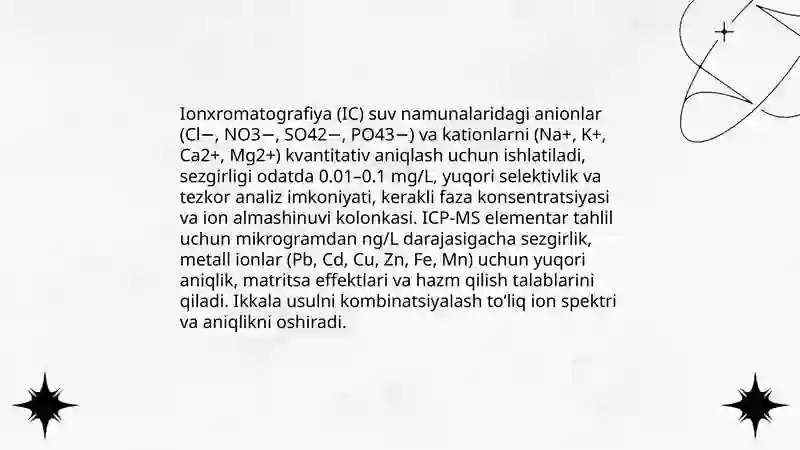 Ionxromatografiya (IC) suv namunalaridagi anionlar (Cl−, NO3−, SO42−, PO43−) va kationlarni (Na+, K+, Ca2+, Mg2+) kvantitativ aniqlash uchun ishlatiladi, sezgirligi odatda 0.01–0.1 mg/L, yuqori selektivlik va tezkor analiz imkoniyati, kerakli faza konsentratsiyasi va ion almashinuvi kolonkasi. ICP-MS elementar tahlil uchun mikrogramdan ng/L darajasigacha sezgirlik, metall ionlar (Pb, Cd, Cu, Zn, Fe, Mn) uchun yuqori aniqlik, matritsa effektlari va hazm qilish talablarini qiladi. Ikkala usulni kombinatsiyalash to'liq ion spektri va aniqlikni oshiradi.